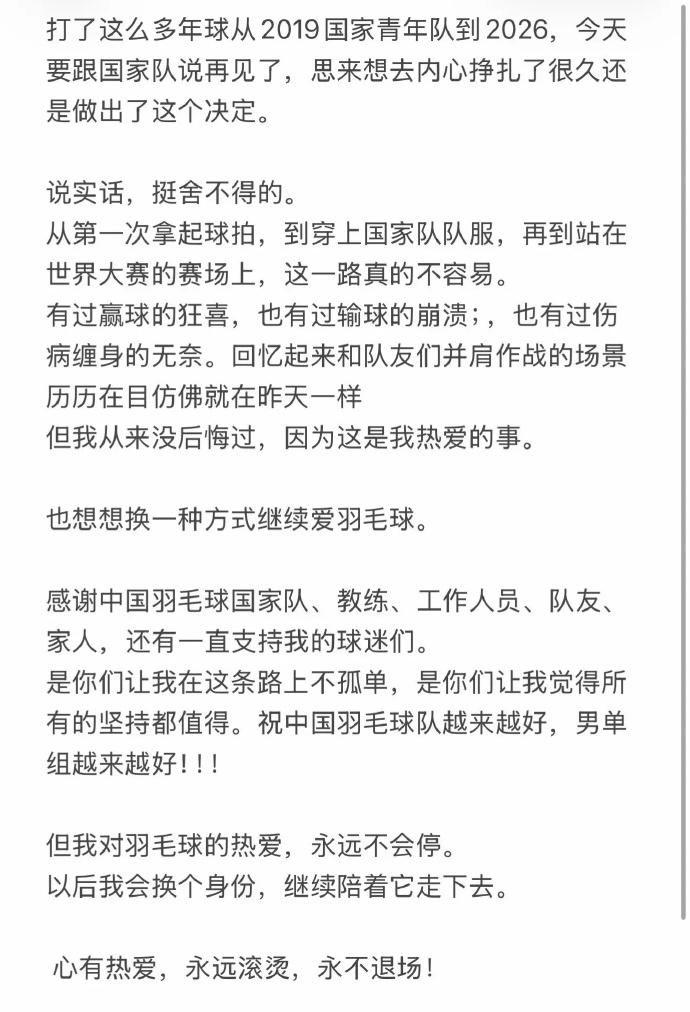 打了这么多年球从2019国家青年队到2026，今天要跟国家队说再见了，思来想去内心挣扎了很久还是做出了这个决定。

说实话，挺舍不得的。
从第一次拿起球拍，到穿上国家队队服，再到站在世界大赛的赛场上，这一路真的不容易。
有过赢球的狂喜，也有过输球的崩溃；，也有过伤病缠身的无奈。回忆起来和队友们并肩作战的场景历历在目仿佛就在昨天一样
但我从来没后悔过，因为这是我热爱的事。

也想想换一种方式继续爱羽毛球。

感谢中国羽毛球国家队、教练、工作人员、队友、家人，还有一直支持我的球迷们。
是你们让我在这条路上不孤单，是你们让我觉得所有的坚持都值得。祝中国羽毛球队越来越好，男单组越来越好！！！

但我对羽毛球的热爱，永远不会停。
以后我会换个身份，继续陪着它走下去。

心有热爱，永远滚烫，永不退场！